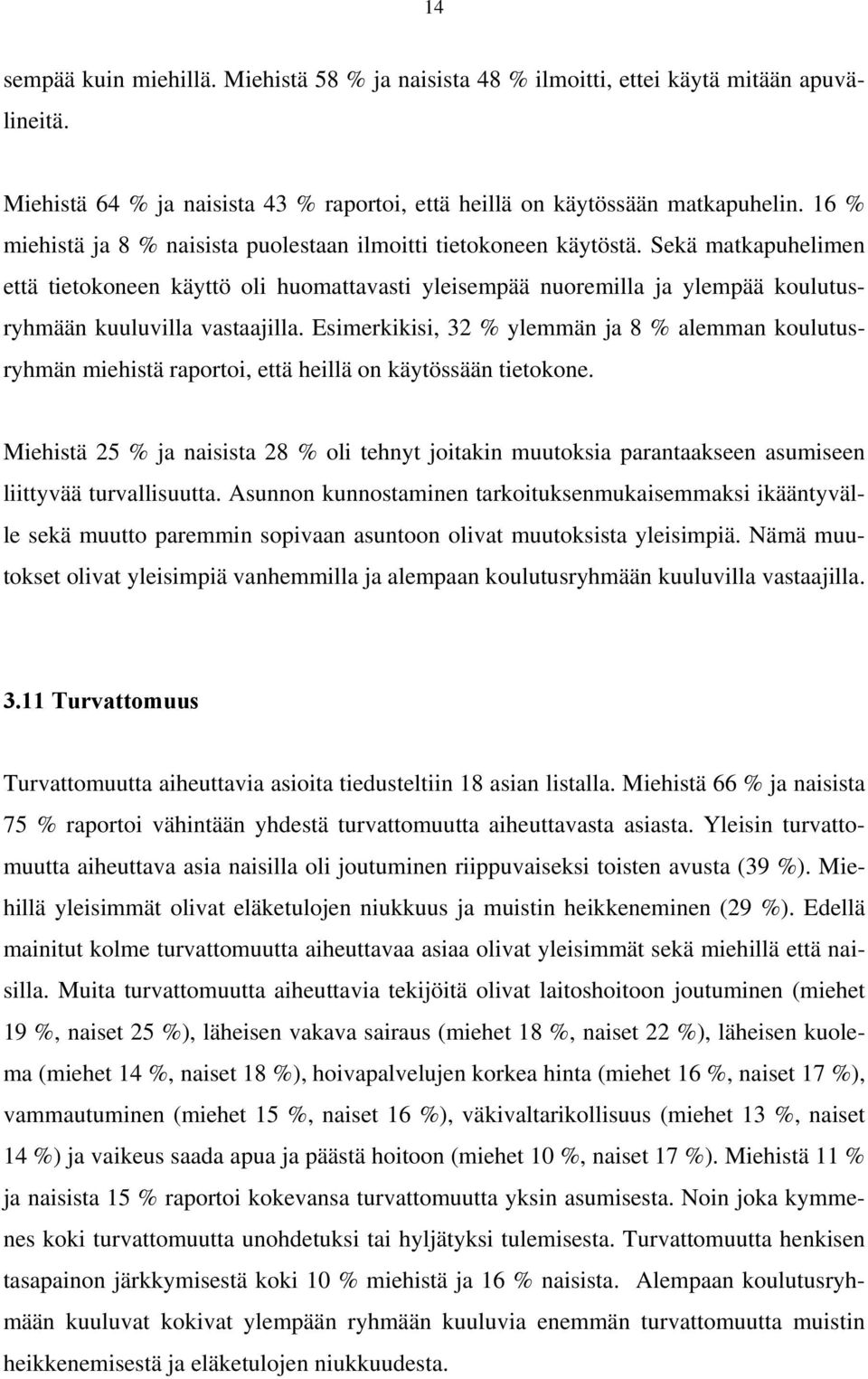 14

sempää kuin miehillä. Miehistä 58 % ja naisista 48 % ilmoitti, ettei käytä mitään apuvälineitä.

Miehistä 64 % ja naisista 43 % raportoi, että heillä on käytössään matkapuhelin. 16 % miehistä ja 8 % naisista puolestaan ilmoitti tietokoneen käytöstä. Sekä matkapuhelimen että tietokoneen käyttö oli huomattavasti yleisempää nuoremilla ja ylempää koulutusryhmään kuuluvilla vastaajilla. Esimerkikisi, 32 % ylemmän ja 8 % alemman koulutusryhmän miehistä raportoi, että heillä on käytössään tietokone.

Miehistä 25 % ja naisista 28 % oli tehnyt joitakin muutoksia parantaakseen asumiseen liittyvää turvallisuutta. Asunnon kunnostaminen tarkoituksenmukaisemmaksi ikääntyvälle sekä muutto paremmin sopivaan asuntoon olivat muutoksista yleisimpiä. Nämä muutokset olivat yleisimpiä vanhemmilla ja alempaan koulutusryhmään kuuluvilla vastaajilla.

3.11 Turvattomuus

Turvattomuutta aiheuttavia asioita tiedusteltiin 18 asian listalla. Miehistä 66 % ja naisista 75 % raportoi vähintään yhdestä turvattomuutta aiheuttavasta asiasta. Yleisin turvattomuutta aiheuttava asia naisilla oli joutuminen riippuvaiseksi toisten avusta (39 %). Miehillä yleisimmät olivat eläketulojen niukkuus ja muistin heikkeneminen (29 %). Edellä mainitut kolme turvattomuutta aiheuttavaa asiaa olivat yleisimmät sekä miehillä että naisilla. Muita turvattomuutta aiheuttavia tekijöitä olivat laitoshoitoon joutuminen (miehet 19 %, naiset 25 %), läheisen vakava sairaus (miehet 18 %, naiset 22 %), läheisen kuolema (miehet 14 %, naiset 18 %), hoivapalvelujen korkea hinta (miehet 16 %, naiset 17 %), vammautuminen (miehet 15 %, naiset 16 %), väkivaltarikollisuus (miehet 13 %, naiset 14 %) ja vaikeus saada apua ja päästä hoitoon (miehet 10 %, naiset 17 %). Miehistä 11 % ja naisista 15 % raportoi kokevansa turvattomuutta yksin asumisesta. Noin joka kymmenes koki turvattomuutta unohdetuksi tai hyljätyksi tulemisesta. Turvattomuutta henkisen tasapainon järkkymisestä koki 10 % miehistä ja 16 % naisista. Alempaan koulutusryhmään kuuluvat kokivat ylempään ryhmään kuuluvia enemmän turvattomuutta muistin heikkenemisestä ja eläketulojen niukkuudesta.